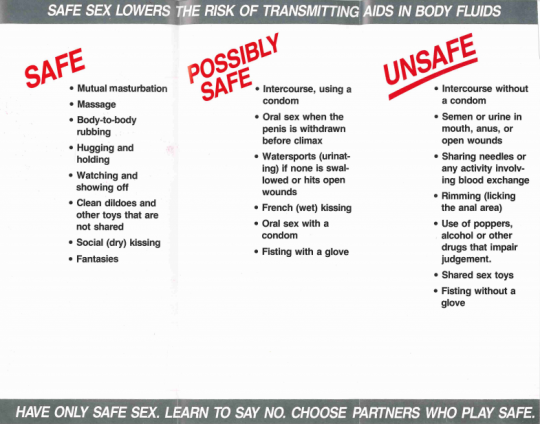 SAFE SEX LOWERS THE RISK OF TRANSMITTING AIDS IN BODY FLUIDS

SAFE

• Mutual masturbation
• Massage
• Body-to-body rubbing
• Hugging and holding
• Watching and showing off
• Clean dildoes and other toys that are not shared
• Social (dry) kissing
• Fantasies

POSSIBLY SAFE

• Intercourse, using a condom
• Oral sex when the penis is withdrawn before climax
• Watersports (urinating) if none is swallowed or hits open wounds
• French (wet) kissing
• Oral sex with a condom
• Fisting with a glove

UNSAFE

• Intercourse without a condom
• Semen or urine in mouth, anus, or open wounds
• Sharing needles or any activity involving blood exchange
• Rimming (licking the anal area)
• Use of poppers, alcohol or other drugs that impair judgement.
• Shared sex toys
• Fisting without a glove

HAVE ONLY SAFE SEX. LEARN TO SAY NO. CHOOSE PARTNERS WHO PLAY SAFE.